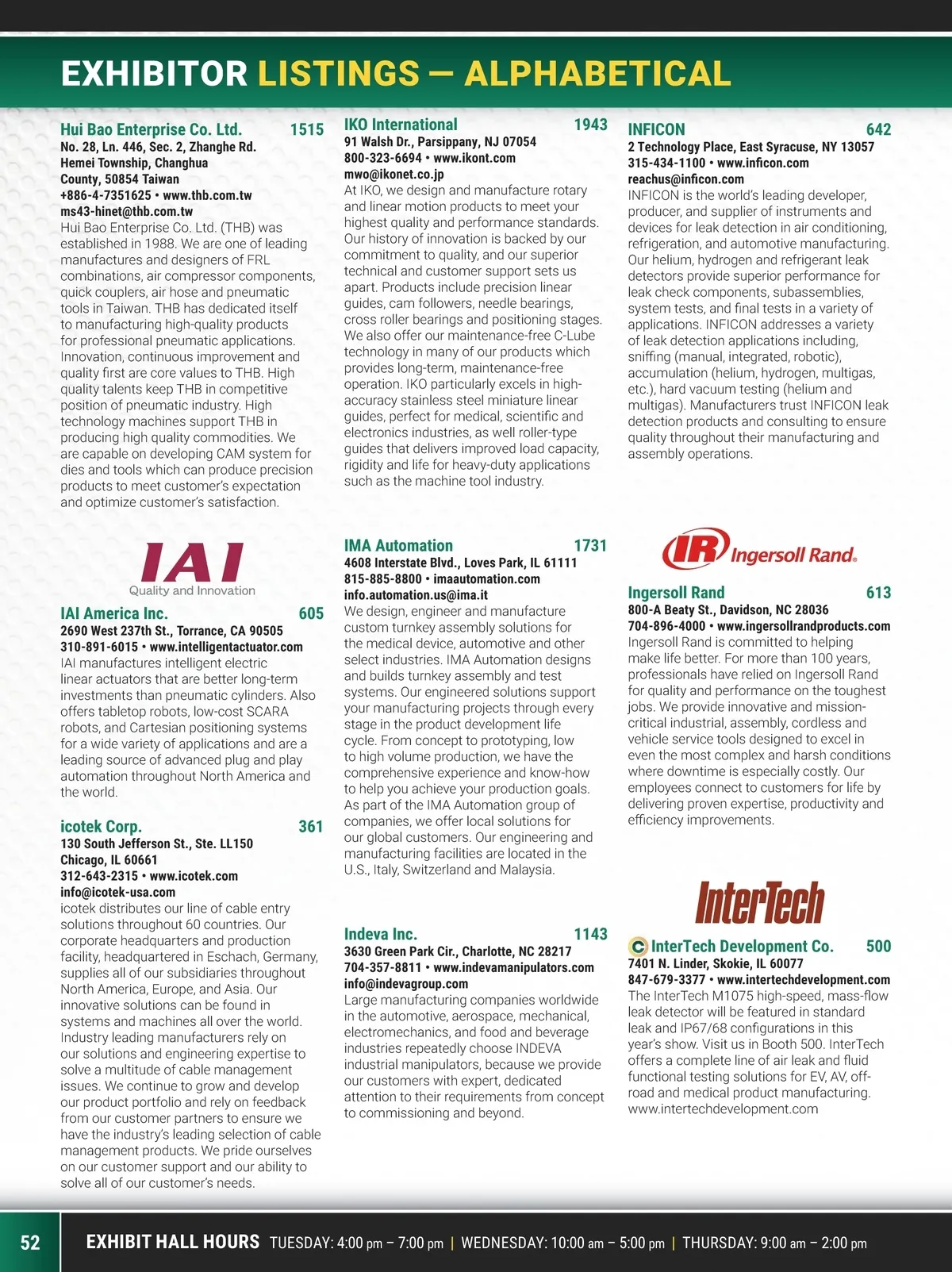 EXHIBITOR LISTINGS — ALPHABETICAL

Hui Bao Enterprise Co. Ltd. 1515
No. 28, Ln. 446, Sec. 2, Zhanghe Rd. Hemei Township, Changhua County, 50854 Taiwan
+886-4-7351625 • www.thb.com.tw
ms43-hinet@thb.com.tw
Hui Bao Enterprise Co. Ltd. (THB) was established in 1988. We are one of leading manufactures and designers of FRL combinations, air compressor components, quick couplers, air hose and pneumatic tools in Taiwan. THB has dedicated itself to manufacturing high-quality products for professional pneumatic applications. Innovation, continuous improvement and quality first are core values to THB. High quality talents keep THB in competitive position of pneumatic industry. High technology machines support THB in producing high quality commodities. We are capable on developing CAM system for dies and tools which can produce precision products to meet customer's expectation and optimize customer's satisfaction.

IAI
Quality and Innovation

IAI America Inc. 605
2690 West 237th St., Torrance, CA 90505
310-891-6015 • www.intelligentactuator.com
IAI manufactures intelligent electric linear actuators that are better long-term investments than pneumatic cylinders. Also offers tabletop robots, low-cost SCARA robots, and Cartesian positioning systems for a wide variety of applications and are a leading source of advanced plug and play automation throughout North America and the world.

icotek Corp. 361
130 South Jefferson St., Ste. LL150 Chicago, IL 60661
312-643-2315 • www.icotek.com
info@icotek-usa.com
icotek distributes our line of cable entry solutions throughout 60 countries. Our corporate headquarters and production facility, headquartered in Eschach, Germany, supplies all of our subsidiaries throughout North America, Europe, and Asia. Our innovative solutions can be found in systems and machines all over the world. Industry leading manufacturers rely on our solutions and engineering expertise to solve a multitude of cable management issues. We continue to grow and develop our product portfolio and rely on feedback from our customer partners to ensure we have the industry's leading selection of cable management products. We pride ourselves on our customer support and our ability to solve all of our customer's needs.

IKO International 1943
91 Walsh Dr., Parsippany, NJ 07054
800-323-6694 • www.ikont.com
mwo@ikonet.co.jp
At IKO, we design and manufacture rotary and linear motion products to meet your highest quality and performance standards. Our history of innovation is backed by our commitment to quality, and our superior technical and customer support sets us apart. Products include precision linear guides, cam followers, needle bearings, cross roller bearings and positioning stages. We also offer our maintenance-free C-Lube technology in many of our products which provides long-term, maintenance-free operation. IKO particularly excels in high-accuracy stainless steel miniature linear guides, perfect for medical, scientific and electronics industries, as well roller-type guides that delivers improved load capacity, rigidity and life for heavy-duty applications such as the machine tool industry.

IMA Automation 1731
4608 Interstate Blvd., Loves Park, IL 61111
815-885-8800 • imaautomation.com
info.automation.us@ima.it
We design, engineer and manufacture custom turnkey assembly solutions for the medical device, automotive and other select industries. IMA Automation designs and builds turnkey assembly and test systems. Our engineered solutions support your manufacturing projects through every stage in the product development life cycle. From concept to prototyping, low to high volume production, we have the comprehensive experience and know-how to help you achieve your production goals. As part of the IMA Automation group of companies, we offer local solutions for our global customers. Our engineering and manufacturing facilities are located in the U.S., Italy, Switzerland and Malaysia.

Indeva Inc. 1143
3630 Green Park Cir., Charlotte, NC 28217
704-357-8811 • www.indevamanipulators.com
info@indevagroup.com
Large manufacturing companies worldwide in the automotive, aerospace, mechanical, electromechanics, and food and beverage industries repeatedly choose INDEVA industrial manipulators, because we provide our customers with expert, dedicated attention to their requirements from concept to commissioning and beyond.

INFICON 642
2 Technology Place, East Syracuse, NY 13057
315-434-1100 • www.inficon.com
reachus@inficon.com
INFICON is the world's leading developer, producer, and supplier of instruments and devices for leak detection in air conditioning, refrigeration, and automotive manufacturing. Our helium, hydrogen and refrigerant leak detectors provide superior performance for leak check components, subassemblies, system tests, and final tests in a variety of applications. INFICON addresses a variety of leak detection applications including, sniffing (manual, integrated, robotic), accumulation (helium, hydrogen, multigas, etc.), hard vacuum testing (helium and multigas). Manufacturers trust INFICON leak detection products and consulting to ensure quality throughout their manufacturing and assembly operations.

IR Ingersoll Rand.

Ingersoll Rand 613
800-A Beaty St., Davidson, NC 28036
704-896-4000 • www.ingersollrandproducts.com
Ingersoll Rand is committed to helping make life better. For more than 100 years, professionals have relied on Ingersoll Rand for quality and performance on the toughest jobs. We provide innovative and mission-critical industrial, assembly, cordless and vehicle service tools designed to excel in even the most complex and harsh conditions where downtime is especially costly. Our employees connect to customers for life by delivering proven expertise, productivity and efficiency improvements.

InterTech

C InterTech Development Co. 500
7401 N. Linder, Skokie, IL 60077
847-679-3377 • www.intertechdevelopment.com
The InterTech M1075 high-speed, mass-flow leak detector will be featured in standard leak and IP67/68 configurations in this year's show. Visit us in Booth 500. InterTech offers a complete line of air leak and fluid functional testing solutions for EV, AV, off-road and medical product manufacturing. www.intertechdevelopment.com

52 EXHIBIT HALL HOURS TUESDAY: 4:00 pm – 7:00 pm | WEDNESDAY: 10:00 am – 5:00 pm | THURSDAY: 9:00 am – 2:00 pm